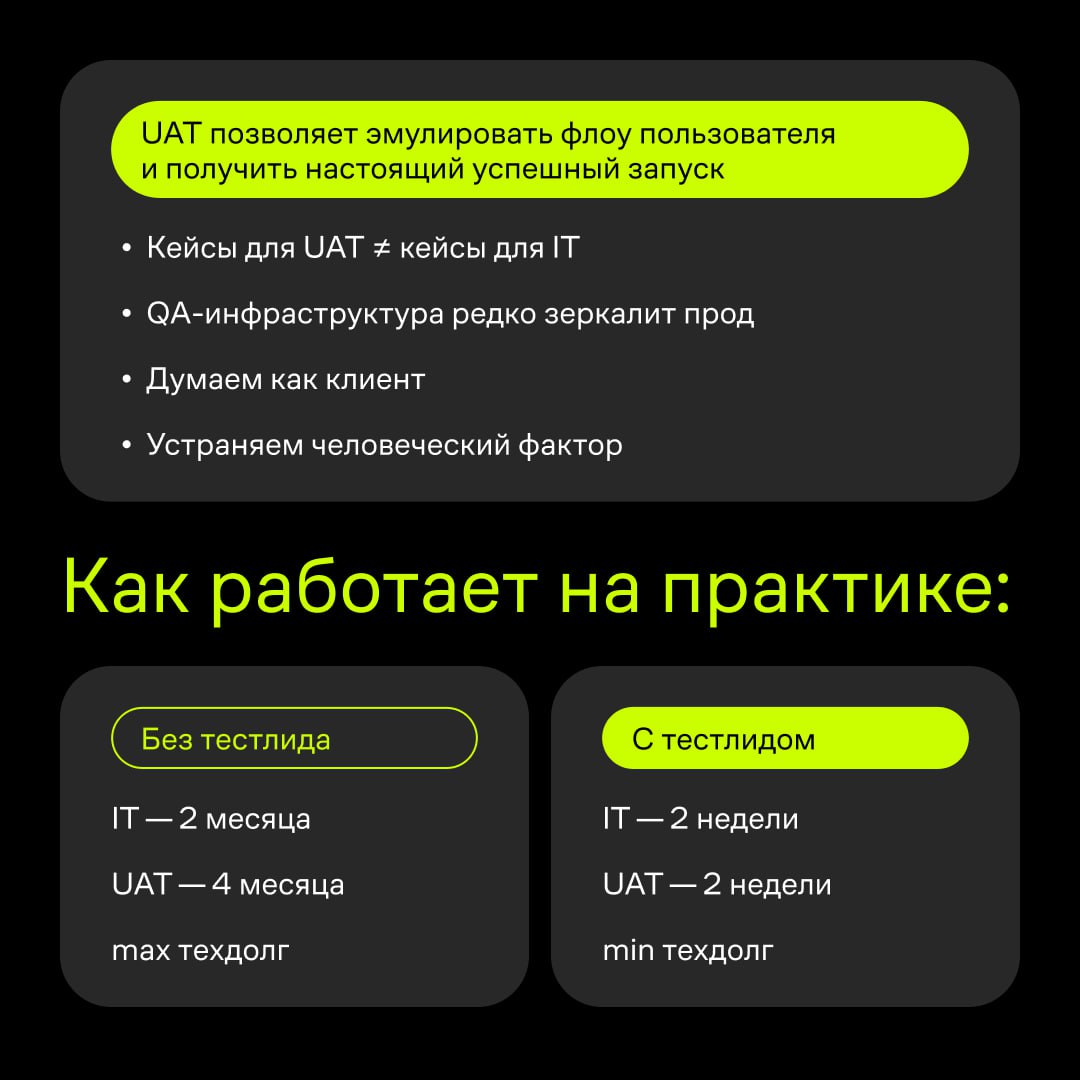 UAT позволяет эмулировать флоу пользователя и получить настоящий успешный запуск

• Кейсы для UAT ≠ кейсы для IT
• QA-инфраструктура редко зеркалит прод
• Думаем как клиент
• Устраняем человеческий фактор

Как работает на практике:

Без тестлида

IT — 2 месяца

UAT — 4 месяца

max техдолг

С тестлидом

IT — 2 недели

UAT — 2 недели

min техдолг